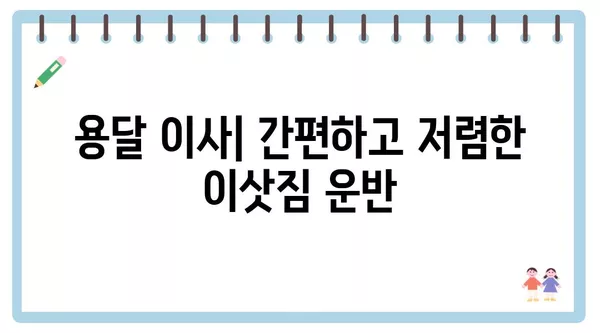 용달 이사| 간편하고 저렴한 이삿짐 운반